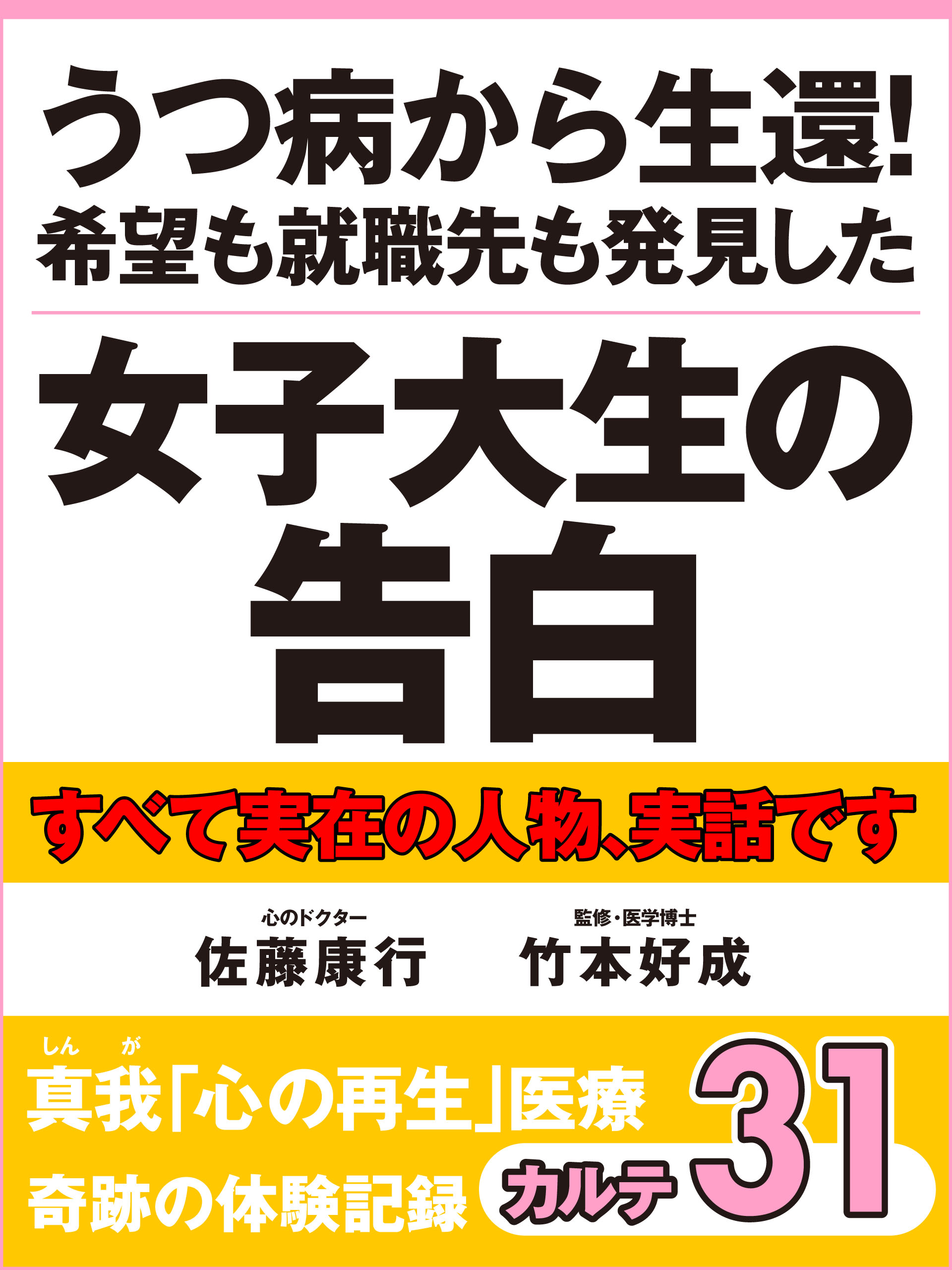 うつ病から生還!
希望も就職先も発見した

女子大生の
告白

すべて実在の人物、実話です

心のドクター
佐藤康行

監修・医学博士
竹本好成

しん　が
真我「心の再生」医療
奇跡の体験記録

カルテ 31